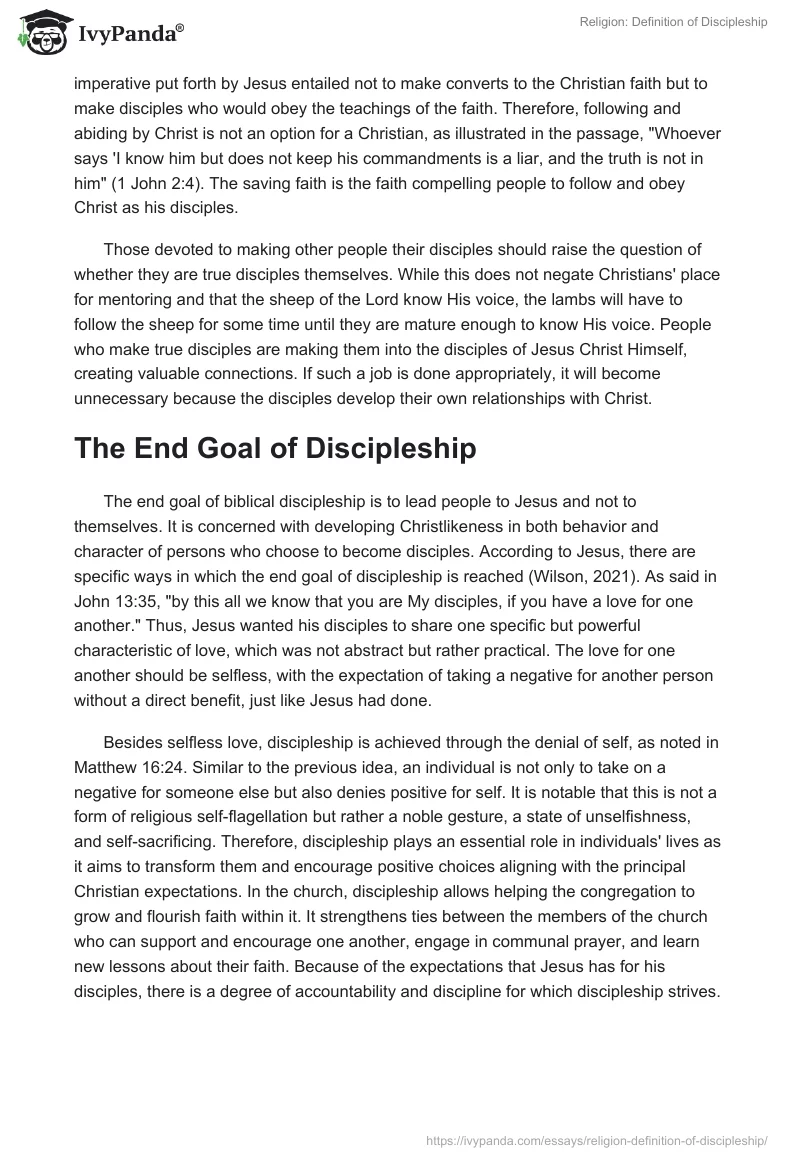 IvyPanda®

Religion: Definition of Discipleship

imperative put forth by Jesus entailed not to make converts to the Christian faith but to make disciples who would obey the teachings of the faith. Therefore, following and abiding by Christ is not an option for a Christian, as illustrated in the passage, "Whoever says 'I know him but does not keep his commandments is a liar, and the truth is not in him" (1 John 2:4). The saving faith is the faith compelling people to follow and obey Christ as his disciples.

Those devoted to making other people their disciples should raise the question of whether they are true disciples themselves. While this does not negate Christians' place for mentoring and that the sheep of the Lord know His voice, the lambs will have to follow the sheep for some time until they are mature enough to know His voice. People who make true disciples are making them into the disciples of Jesus Christ Himself, creating valuable connections. If such a job is done appropriately, it will become unnecessary because the disciples develop their own relationships with Christ.

The End Goal of Discipleship

The end goal of biblical discipleship is to lead people to Jesus and not to themselves. It is concerned with developing Christlikeness in both behavior and character of persons who choose to become disciples. According to Jesus, there are specific ways in which the end goal of discipleship is reached (Wilson, 2021). As said in John 13:35, "by this all we know that you are My disciples, if you have a love for one another." Thus, Jesus wanted his disciples to share one specific but powerful characteristic of love, which was not abstract but rather practical. The love for one another should be selfless, with the expectation of taking a negative for another person without a direct benefit, just like Jesus had done.

Besides selfless love, discipleship is achieved through the denial of self, as noted in Matthew 16:24. Similar to the previous idea, an individual is not only to take on a negative for someone else but also denies positive for self. It is notable that this is not a form of religious self-flagellation but rather a noble gesture, a state of unselfishness, and self-sacrificing. Therefore, discipleship plays an essential role in individuals' lives as it aims to transform them and encourage positive choices aligning with the principal Christian expectations. In the church, discipleship allows helping the congregation to grow and flourish faith within it. It strengthens ties between the members of the church who can support and encourage one another, engage in communal prayer, and learn new lessons about their faith. Because of the expectations that Jesus has for his disciples, there is a degree of accountability and discipline for which discipleship strives.

https://ivypanda.com/essays/religion-definition-of-discipleship/